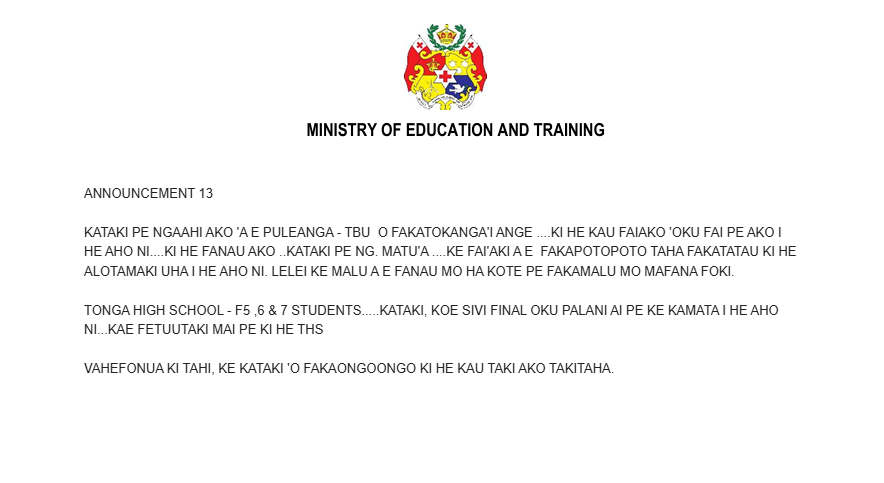 MINISTRY OF EDUCATION AND TRAINING

ANNOUNCEMENT 13

KATAKI PE NGAAHI AKO 'A E PULEANGA - TBU O FAKATOKANGA'I ANGE ....KI HE KAU FAIAKO 'OKU FAI PE AKO I HE AHO NI....KI HE FANAU AKO ..KATAKI PE NG. MATU'A ....KE FAI'AKI A E FAKAPOTOPOTO TAHA FAKATATAU KI HE ALOTAMAKI UHA I HE AHO NI. LELEI KE MALU A E FANAU MO HA KOTE PE FAKAMALU MO MAFANA FOKI.

TONGA HIGH SCHOOL - F5 ,6 & 7 STUDENTS.....KATAKI, KOE SIVI FINAL OKU PALANI AI PE KE KAMATA I HE AHO NI...KAE FETUUTAKI MAI PE KI HE THS

VAHEFONUA KI TAHI, KE KATAKI 'O FAKAONGOONGO KI HE KAU TAKI AKO TAKITAHA.